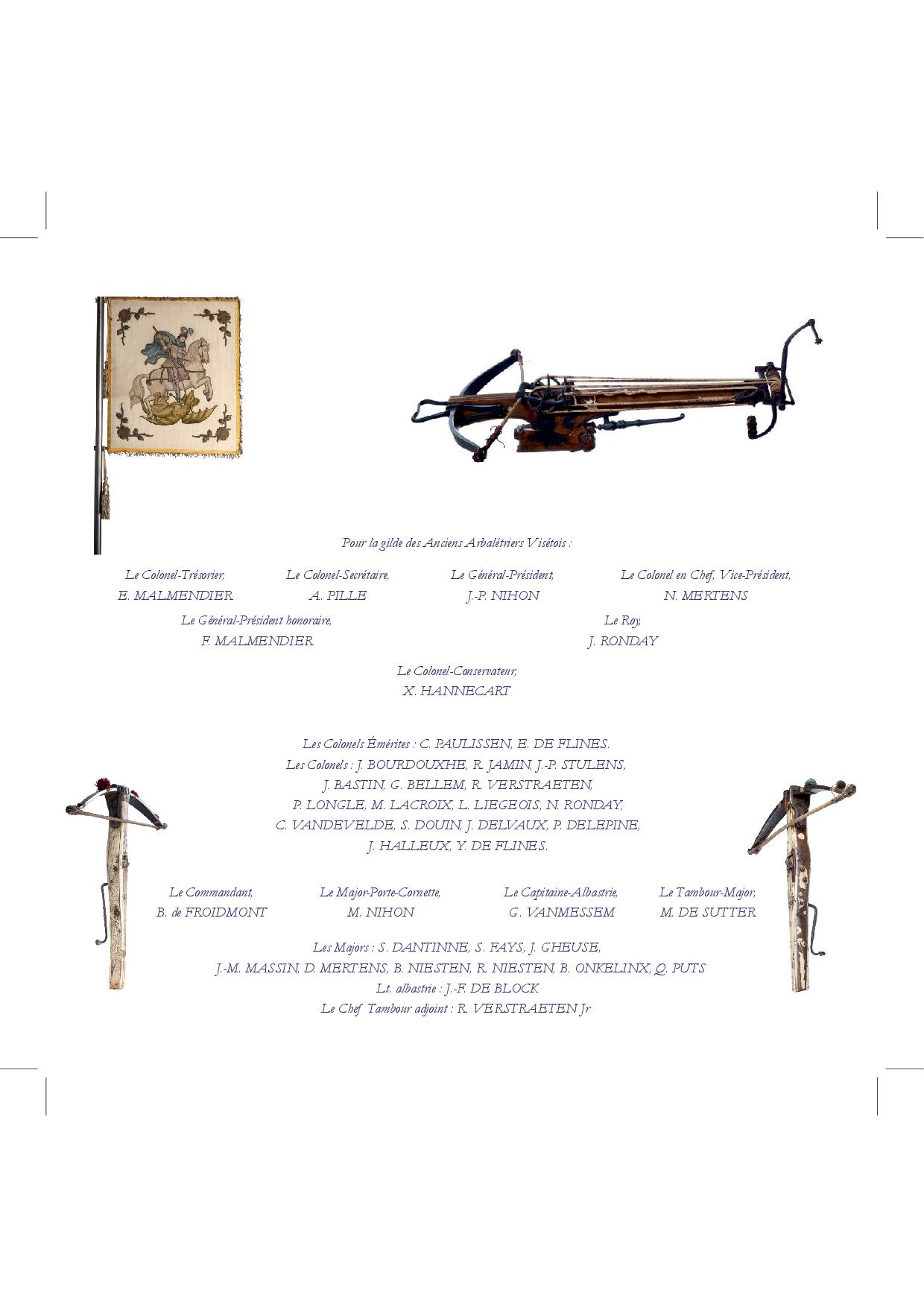 Pour la gilde des Anciens Arbalétriers Visétois :

Le Colonel-Trésorier,
E. MALMENDIER

Le Colonel-Secrétaire,
A. PILLE

Le Général-Président,
J.-P. NIHON

Le Colonel en Chef, Vice-Président,
N. MERTENS

Le Général-Président honoraire,
F. MALMENDIER

Le Roy,
J. RONDAY

Le Colonel-Conservateur,
X. HANNECART

Les Colonels Émérites : C. PAULISSEN, E. DE FLINES.
Les Colonels : J. BOURDOUXHE, R. JAMIN, J.-P. STULENS, J. BASTIN, G. BELLEM, R. VERSTRAETEN, P. LONGLE, M. LACROIX, L. LIEGEOIS, N. RONDAY, C. VANDEVELDE, S. DOUIN, J. DELVAUX, P. DELEPINE, J. HALLEUX, Y. DE FLINES.

Le Commandant,
B. de FROIDMONT

Le Major-Porte-Cornette,
M. NIHON

Le Capitaine-Albastrie,
G. VANMESSEM

Le Tambour-Major,
M. DE SUTTER

Les Majors : S. DANTINNE, S. FAYS, J. GHEUSE, J.-M. MASSIN, D. MERTENS, B. NIESTEN, R. NIESTEN, B. ONKELINX, Q. PUTS
Lt. albastrie : J.-F. DE BLOCK
Le Chef Tambour adjoint : R. VERSTRAETEN Jr